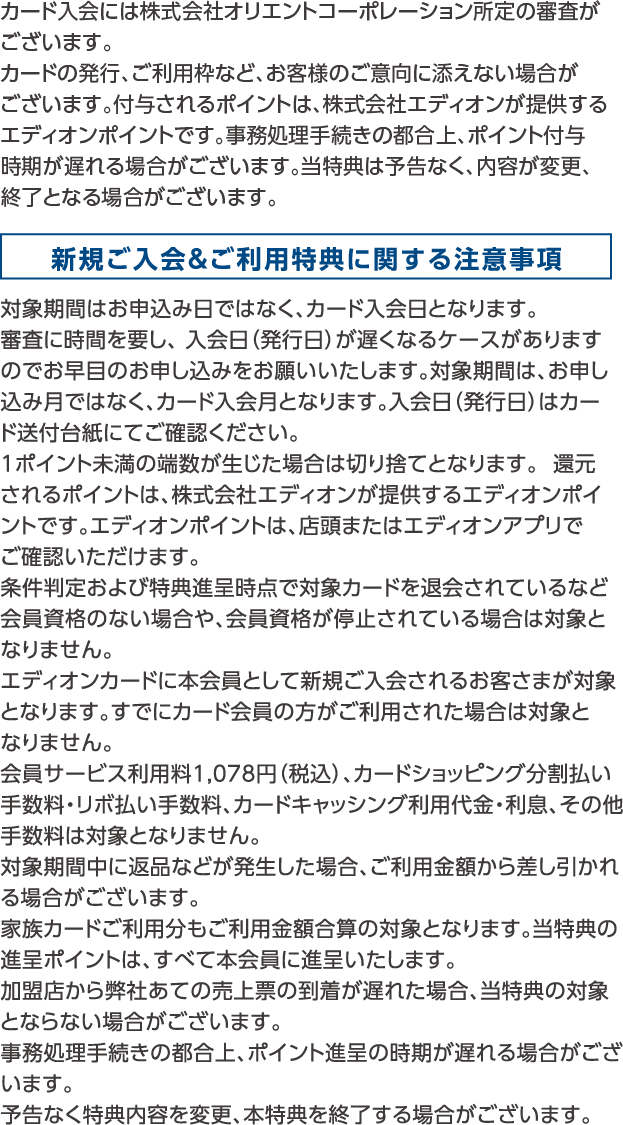 カード入会には株式会社オリエントコーポレーション所定の審査がございます。
カードの発行、ご利用枠など、お客様のご意向に添えない場合がございます。付与されるポイントは、株式会社エディオンが提供するエディオンポイントです。事務処理手続きの都合上、ポイント付与時期が遅れる場合がございます。当特典は予告なく、内容が変更、終了となる場合がございます。

新規ご入会&ご利用特典に関する注意事項

対象期間はお申込み日ではなく、カード入会日となります。
審査に時間を要し、入会日（発行日）が遅くなるケースがありますのでお早目のお申し込みをお願いいたします。対象期間は、お申し込み月ではなく、カード入会月となります。入会日（発行日）はカード送付台紙にてご確認ください。
1ポイント未満の端数が生じた場合は切り捨てとなります。 還元されるポイントは、株式会社エディオンが提供するエディオンポイントです。エディオンポイントは、店頭またはエディオンアプリでご確認いただけます。
条件判定および特典進呈時点で対象カードを退会されているなど会員資格のない場合や、会員資格が停止されている場合は対象となりません。
エディオンカードに本会員として新規ご入会されるお客さまが対象となります。すでにカード会員の方がご利用された場合は対象となりません。
会員サービス利用料1,078円（税込）、カードショッピング分割払い手数料・リボ払い手数料、カードキャッシング利用代金・利息、その他手数料は対象となりません。
対象期間中に返品などが発生した場合、ご利用金額から差し引かれる場合がございます。
家族カードご利用分もご利用金額合算の対象となります。当特典の進呈ポイントは、すべて本会員に進呈いたします。
加盟店から弊社あての売上票の到着が遅れた場合、当特典の対象とならない場合がございます。
事務処理手続きの都合上、ポイント進呈の時期が遅れる場合がございます。
予告なく特典内容を変更、本特典を終了する場合がございます。